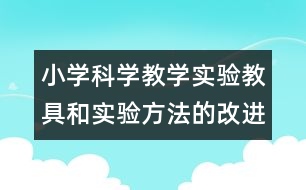 小学科学教学实验教具和实验方法的改进